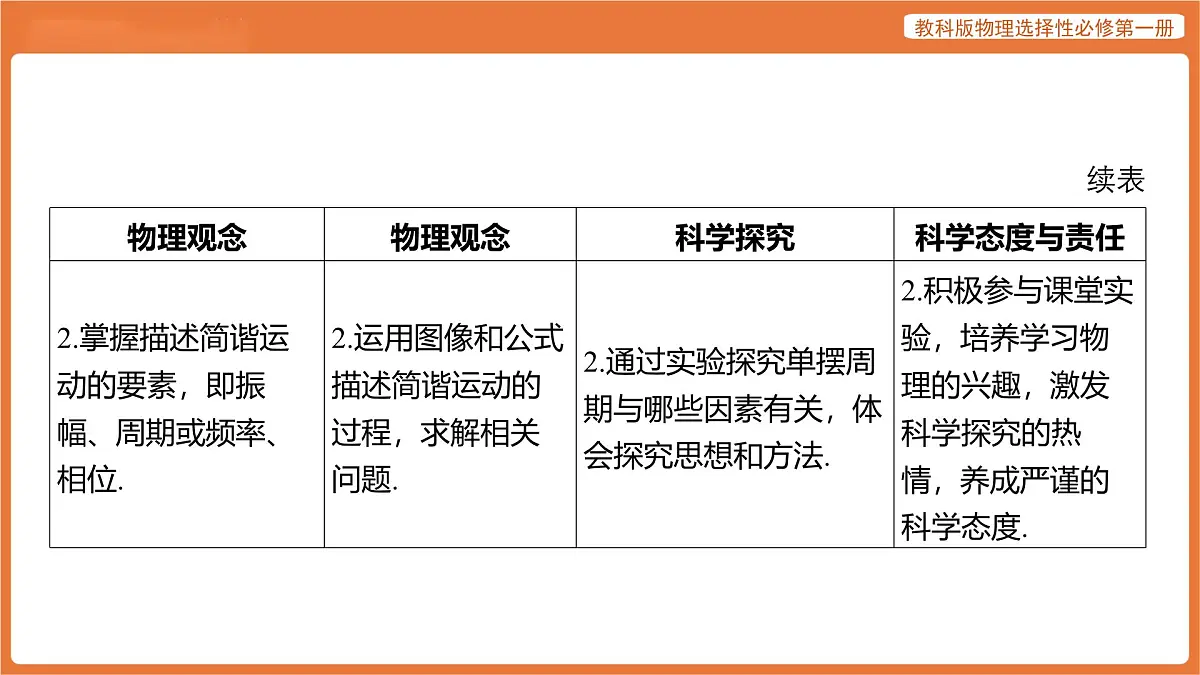 教科版物理选择性必修第一册

续表

| 物理观念 | 物理观念 | 科学探究 | 科学态度与责任 |
|---|---|---|---|
| 2.掌握描述简谐运动的要素，即振幅、周期或频率、相位. | 2.运用图像和公式描述简谐运动的过程，求解相关问题. | 2.通过实验探究单摆周期与哪些因素有关，体会探究思想和方法. | 2.积极参与课堂实验，培养学习物理的兴趣，激发科学探究的热情，养成严谨的科学态度. |